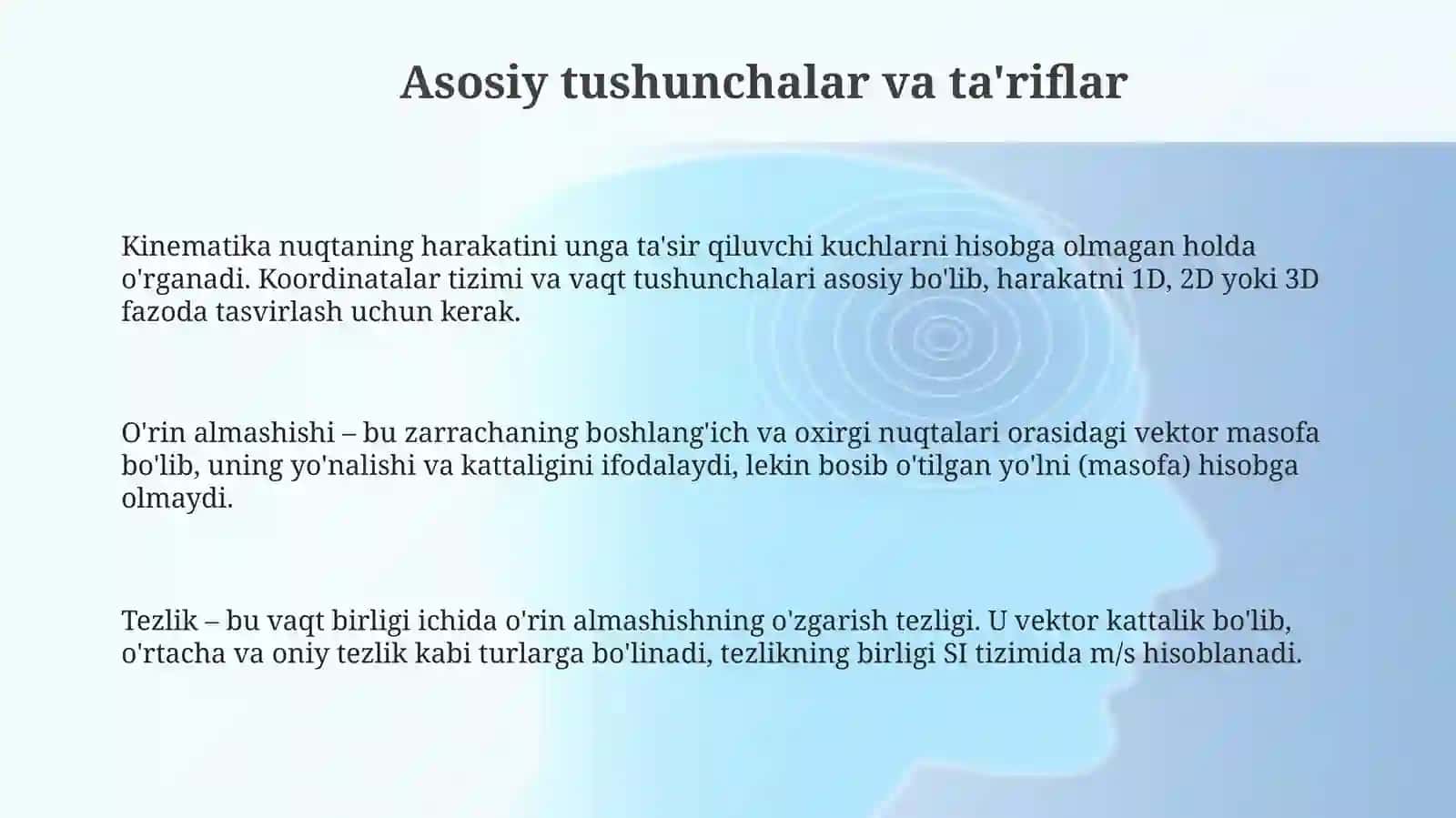 Asosiy tushunchalar va ta'riflar

Kinematika nuqtaning harakatini unga ta'sir qiluvchi kuchlarni hisobga olmagan holda o'rganadi. Koordinatalar tizimi va vaqt tushunchalari asosiy bo'lib, harakatni 1D, 2D yoki 3D fazoda tasvirlash uchun kerak.

O'rin almashishi – bu zarrachaning boshlang'ich va oxirgi nuqtalari orasidagi vektor masofa bo'lib, uning yo'nalishi va kattaligini ifodalaydi, lekin bosib o'tilgan yo'lni (masofa) hisobga olmaydi.

Tezlik – bu vaqt birligi ichida o'rin almashishning o'zgarish tezligi. U vektor kattalik bo'lib, o'rtacha va oniy tezlik kabi turlarga bo'linadi, tezlikning birligi SI tizimida m/s hisoblanadi.